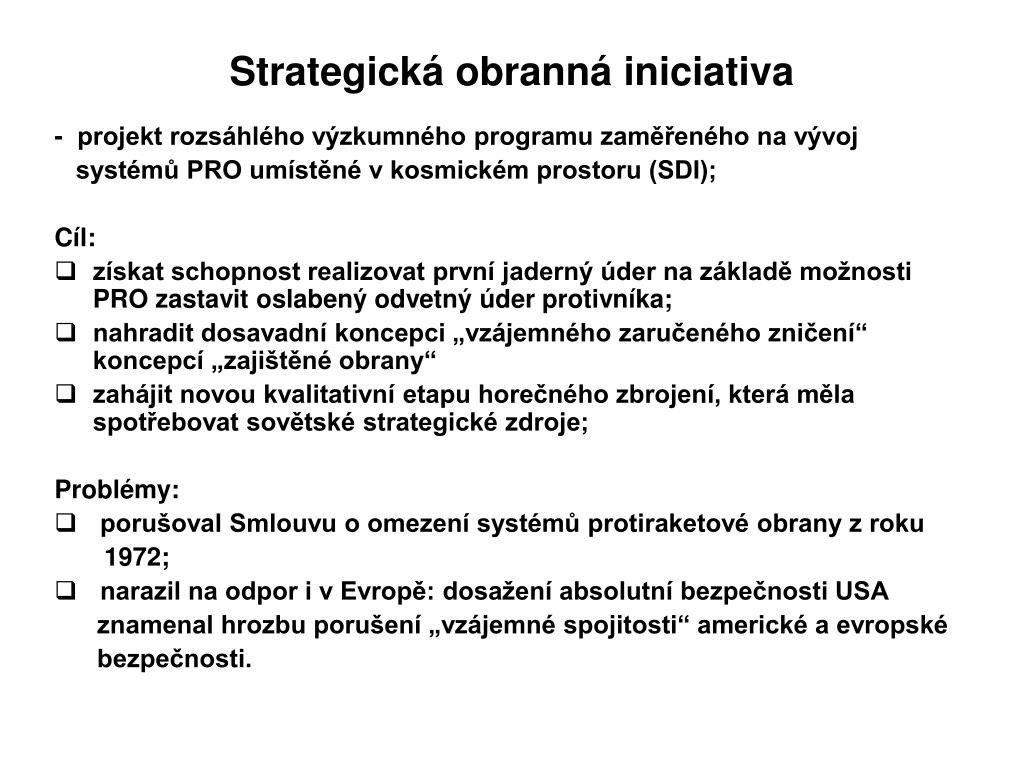 Strategická obranná iniciativa

- projekt rozsáhlého výzkumného programu zaměřeného na vývoj systémů PRO umístěné v kosmickém prostoru (SDI);

Cíl:
❑ získat schopnost realizovat první jaderný úder na základě možnosti PRO zastavit oslabený odvetný úder protivníka;
❑ nahradit dosavadní koncepci „vzájemného zaručeného zničení“ koncepcí „zajištěné obrany“
❑ zahájit novou kvalitativní etapu horečného zbrojení, která měla spotřebovat sovětské strategické zdroje;

Problémy:
❑ porušoval Smlouvu o omezení systémů protiraketové obrany z roku 1972;
❑ narazil na odpor i v Evropě: dosažení absolutní bezpečnosti USA znamenal hrozbu porušení „vzájemné spojitosti“ americké a evropské bezpečnosti.